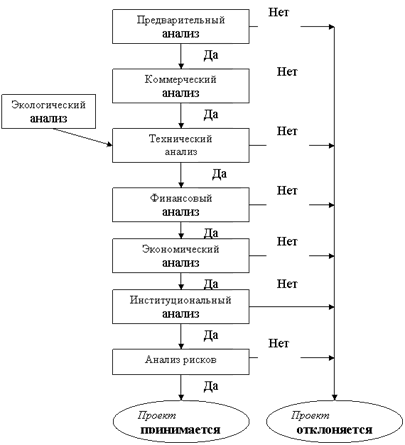 Предварительный анализ

Нет

Да

Коммерческий анализ

Нет

Экологический анализ

Да

Технический анализ

Нет

Да

Финансовый анализ

Нет

Да

Экономический анализ

Нет

Да

Нет

Институциональный анализ

Да

Нет

Анализ рисков

Да

Проект принимается

Проект отклоняется